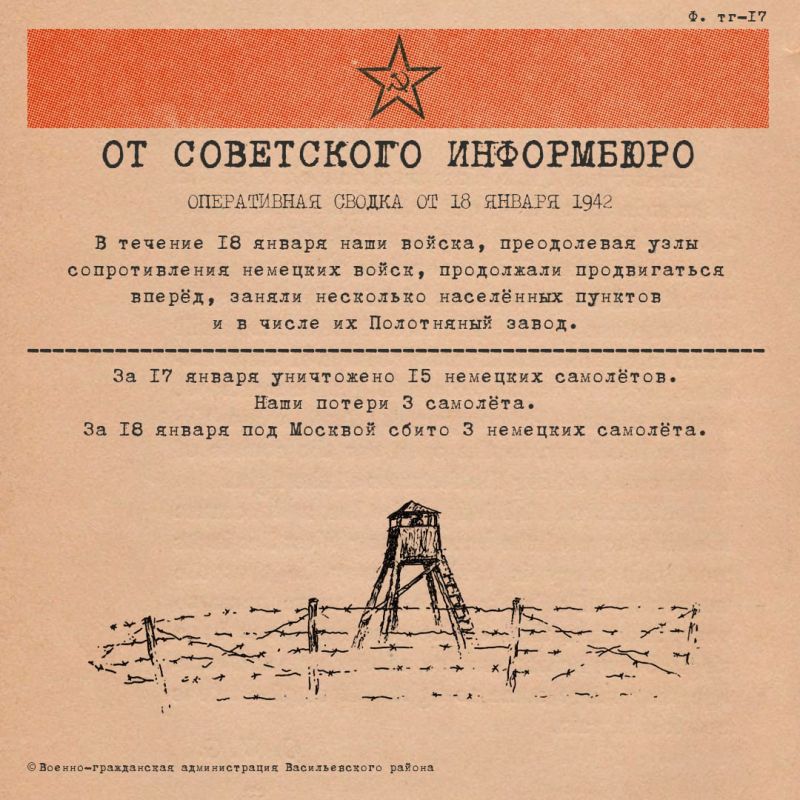 Ф. тг-I7

ОТ СОВЕТСКОГО ИНФОРМБЮРО

ОПЕРАТИВНАЯ СВОДКА ОТ 18 ЯНВАРЯ 1942

В течение I8 января наши войска, преодолевая узлы сопротивления немецких войск, продолжали продвигаться вперёд, заняли несколько населённых пунктов и в числе их Полотняный завод.

За I7 января уничтожено I5 немецких самолётов. Наши потери 3 самолёта. За I8 января под Москвой сбито 3 немецких самолёта.

© Военно-гражданская администрация Васильевского района